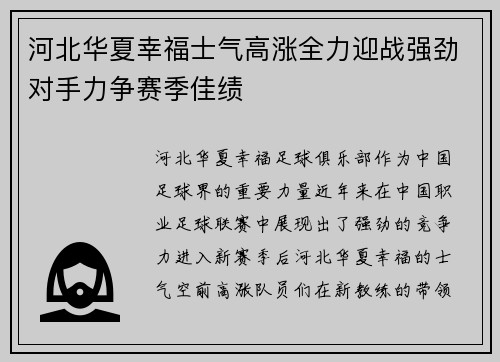 河北华夏幸福士气高涨全力迎战强劲对手力争赛季佳绩

河北华夏幸福足球俱乐部作为中国足球界的重要力量近年来在中国职业足球联赛中展现出了强劲的竞争力进入新赛季后河北华夏幸福的士气空前高涨队员们在新教练的带领